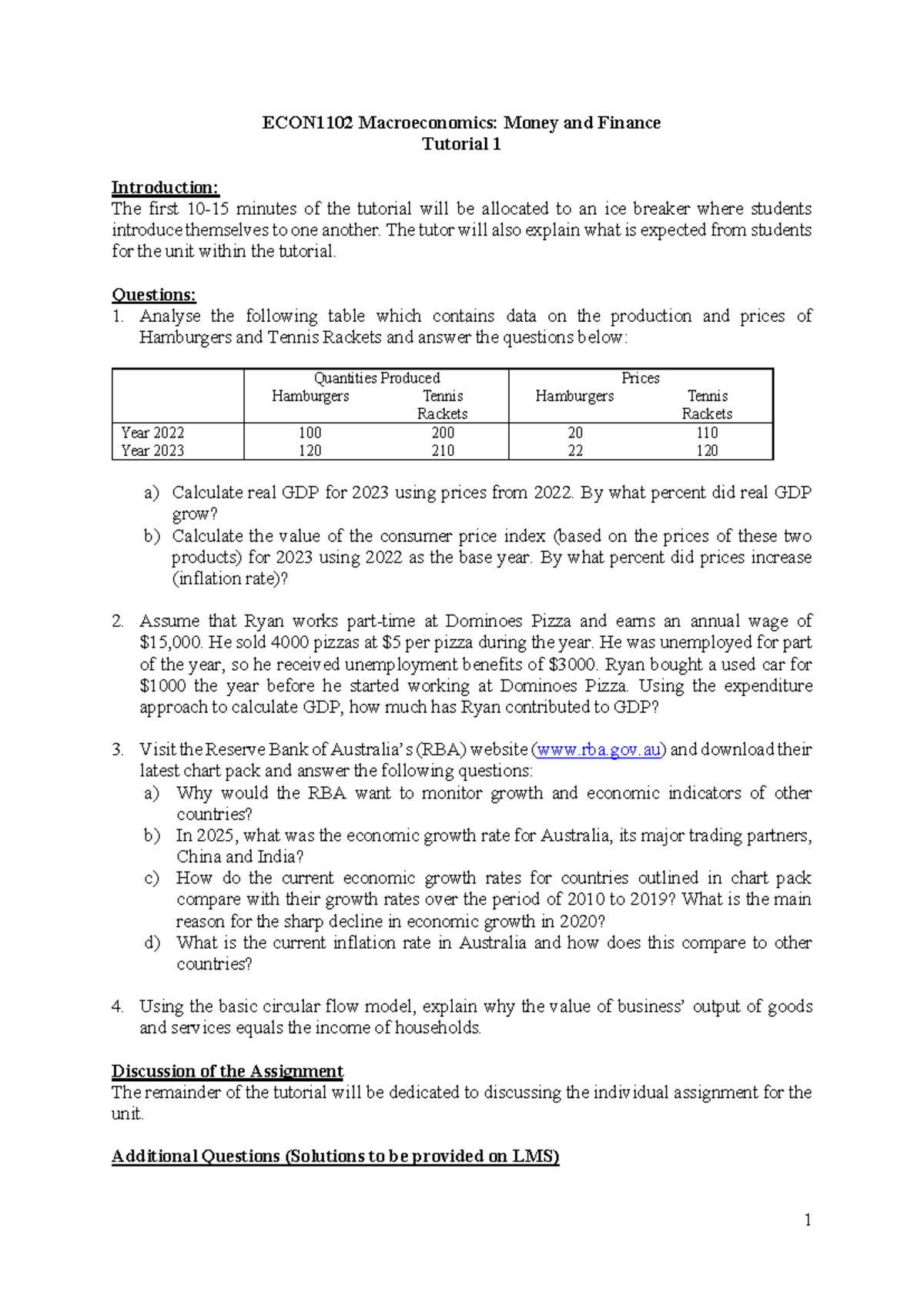 ECON1102 Macroeconomics: Money and Finance
Tutorial 1

Introduction:
The first 10-15 minutes of the tutorial will be allocated to an ice breaker where students introduce themselves to one another. The tutor will also explain what is expected from students for the unit within the tutorial.

Questions:
1. Analyse the following table which contains data on the production and prices of Hamburgers and Tennis Rackets and answer the questions below:

| | Quantities Produced | | Prices | |
|---|---|---|---|---|
| | Hamburgers | Tennis Rackets | Hamburgers | Tennis Rackets |
| Year 2022 | 100 | 200 | 20 | 110 |
| Year 2023 | 120 | 210 | 22 | 120 |

a) Calculate real GDP for 2023 using prices from 2022. By what percent did real GDP grow?
b) Calculate the value of the consumer price index (based on the prices of these two products) for 2023 using 2022 as the base year. By what percent did prices increase (inflation rate)?

2. Assume that Ryan works part-time at Dominoes Pizza and earns an annual wage of $15,000. He sold 4000 pizzas at $5 per pizza during the year. He was unemployed for part of the year, so he received unemployment benefits of $3000. Ryan bought a used car for $1000 the year before he started working at Dominoes Pizza. Using the expenditure approach to calculate GDP, how much has Ryan contributed to GDP?

3. Visit the Reserve Bank of Australia's (RBA) website (www.rba.gov.au) and download their latest chart pack and answer the following questions:
a) Why would the RBA want to monitor growth and economic indicators of other countries?
b) In 2025, what was the economic growth rate for Australia, its major trading partners, China and India?
c) How do the current economic growth rates for countries outlined in chart pack compare with their growth rates over the period of 2010 to 2019? What is the main reason for the sharp decline in economic growth in 2020?
d) What is the current inflation rate in Australia and how does this compare to other countries?

4. Using the basic circular flow model, explain why the value of business' output of goods and services equals the income of households.

Discussion of the Assignment
The remainder of the tutorial will be dedicated to discussing the individual assignment for the unit.

Additional Questions (Solutions to be provided on LMS)

1